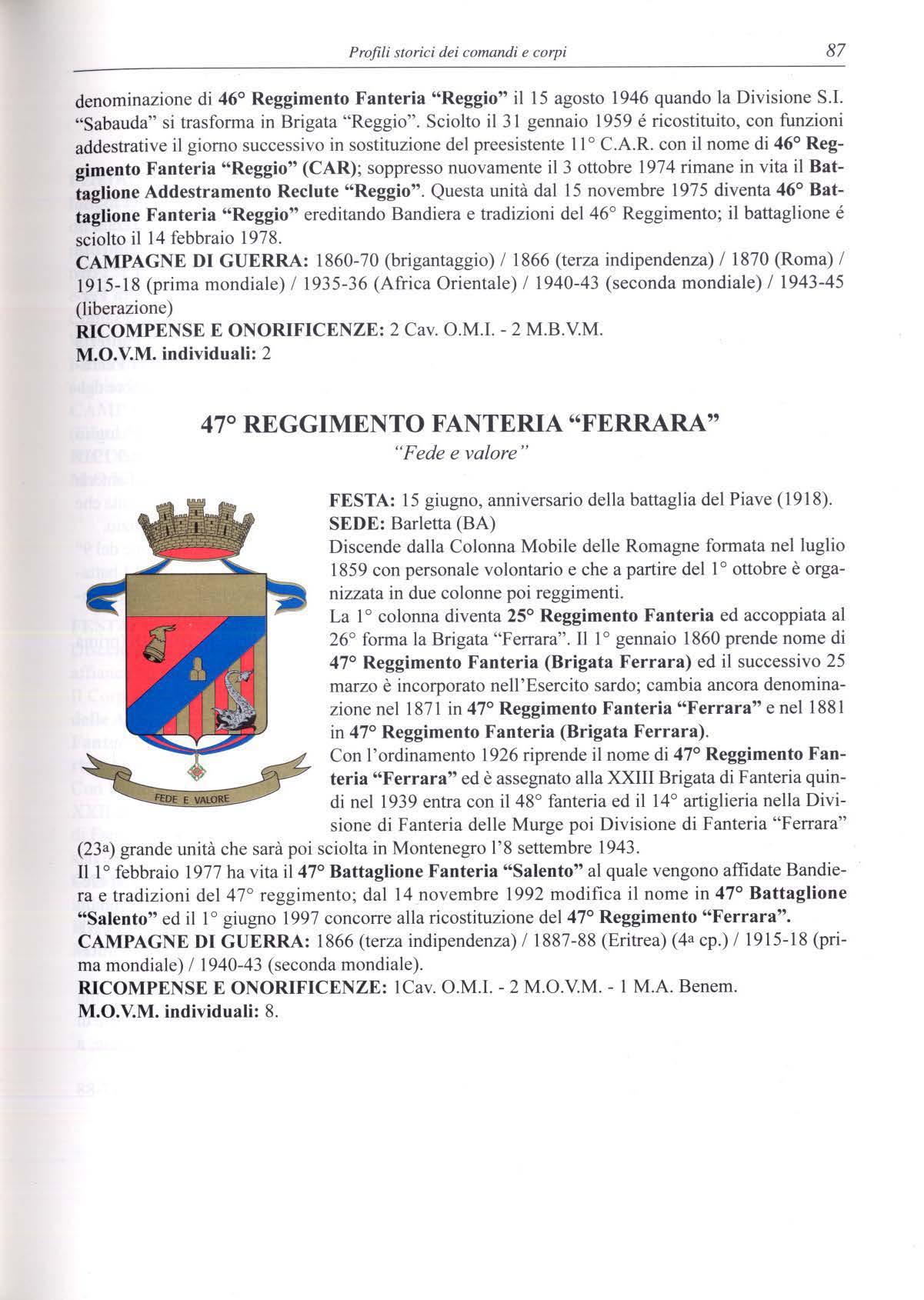 Profili storici dei comandi e corpi 87

denominazione di 46° Reggimento Fanteria "Reggio" il 15 agosto 1946 quando la Divisione S.I. "Sabauda" si trasforma in Brigata "Reggio". Sciolto il 31 gennaio 1959 é ricostituito, con funzioni addestrative il giorno successivo in sostituzione del preesistente 11° C.A.R. con il nome di 46° Reggimento Fanteria "Reggio" (CAR); soppresso nuovamente il 3 ottobre 1974 rimane in vita il Battaglione Addestramento Reclute "Reggio". Questa unità dal 15 novembre 1975 diventa 46° Battaglione Fanteria "Reggio" ereditando Bandiera e tradizioni del 46° Reggimento; il battaglione é sciolto il 14 febbraio 1978.
CAMPAGNE DI GUERRA: 1860-70 (brigantaggio) / 1866 (terza indipendenza) / 1870 (Roma) / 1915-18 (prima mondiale) / 1935-36 (Africa Orientale) / 1940-43 (seconda mondiale) / 1943-45 (liberazione)
RICOMPENSE E ONORIFICENZE: 2 Cav. O.M.I. - 2 M.B.V.M.
M.O.V.M. individuali: 2

47° REGGIMENTO FANTERIA "FERRARA"
"Fede e valore"

FEDE E VALORE

FESTA: 15 giugno, anniversario della battaglia del Piave (1918).
SEDE: Barletta (BA)
Discende dalla Colonna Mobile delle Romagne formata nel luglio 1859 con personale volontario e che a partire del 1° ottobre è organizzata in due colonne poi reggimenti.
La 1° colonna diventa 25° Reggimento Fanteria ed accoppiata al 26° forma la Brigata "Ferrara". Il 1° gennaio 1860 prende nome di 47° Reggimento Fanteria (Brigata Ferrara) ed il successivo 25 marzo è incorporato nell'Esercito sardo; cambia ancora denominazione nel 1871 in 47° Reggimento Fanteria "Ferrara" e nel 1881 in 47° Reggimento Fanteria (Brigata Ferrara).
Con l'ordinamento 1926 riprende il nome di 47° Reggimento Fanteria "Ferrara" ed è assegnato alla XXIII Brigata di Fanteria quindi nel 1939 entra con il 48° fanteria ed il 14° artiglieria nella Divisione di Fanteria delle Murge poi Divisione di Fanteria "Ferrara" (23a) grande unità che sarà poi sciolta in Montenegro l'8 settembre 1943.
Il 1° febbraio 1977 ha vita il 47° Battaglione Fanteria "Salento" al quale vengono affidate Bandiera e tradizioni del 47° reggimento; dal 14 novembre 1992 modifica il nome in 47° Battaglione "Salento" ed il 1° giugno 1997 concorre alla ricostituzione del 47° Reggimento "Ferrara".
CAMPAGNE DI GUERRA: 1866 (terza indipendenza) / 1887-88 (Eritrea) (4a cp.) / 1915-18 (prima mondiale) / 1940-43 (seconda mondiale).
RICOMPENSE E ONORIFICENZE: 1Cav. O.M.I. - 2 M.O.V.M. - 1 M.A. Benem.
M.O.V.M. individuali: 8.